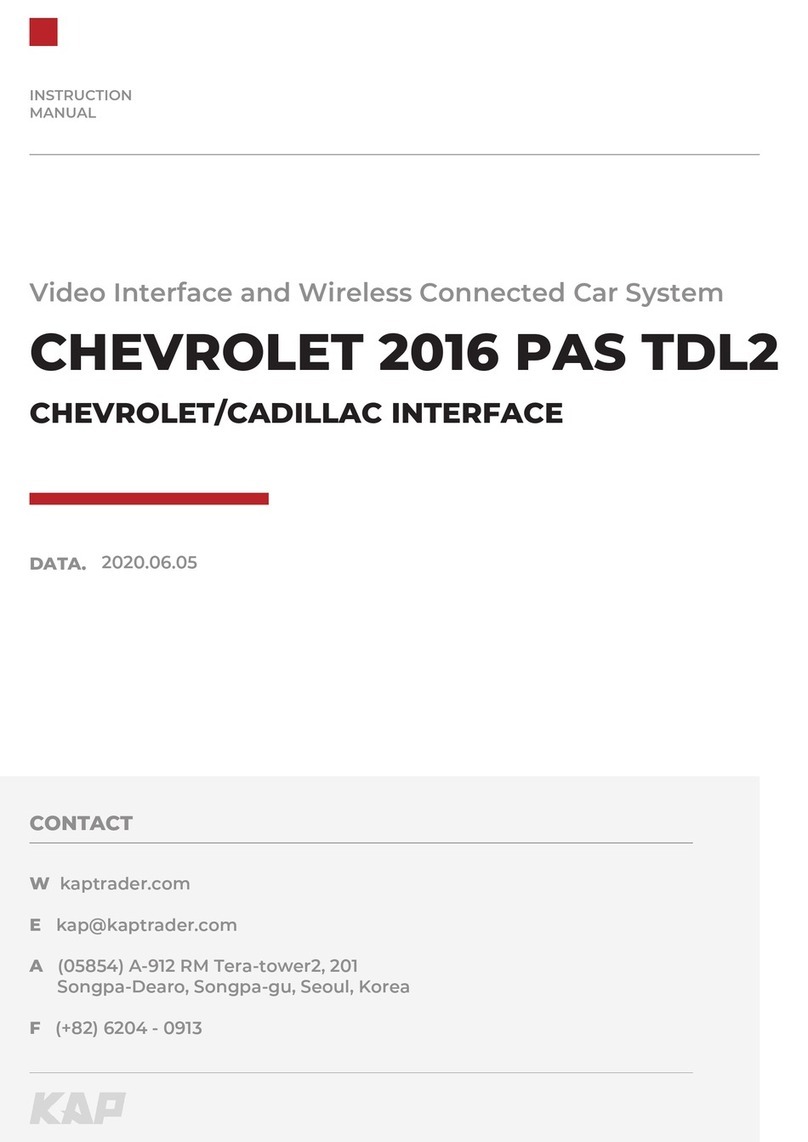 INSTRUCTION
MANUAL

Video Interface and Wireless Connected Car System

CHEVROLET 2016 PAS TDL2

CHEVROLET/CADILLAC INTERFACE

DATA. 2020.06.05

CONTACT

W kaptrader.com

E kap@kaptrader.com

A (05854) A-912 RM Tera-tower2, 201 Songpa-Dearo, Songpa-gu, Seoul, Korea

F (+82) 6204 - 0913

KAP